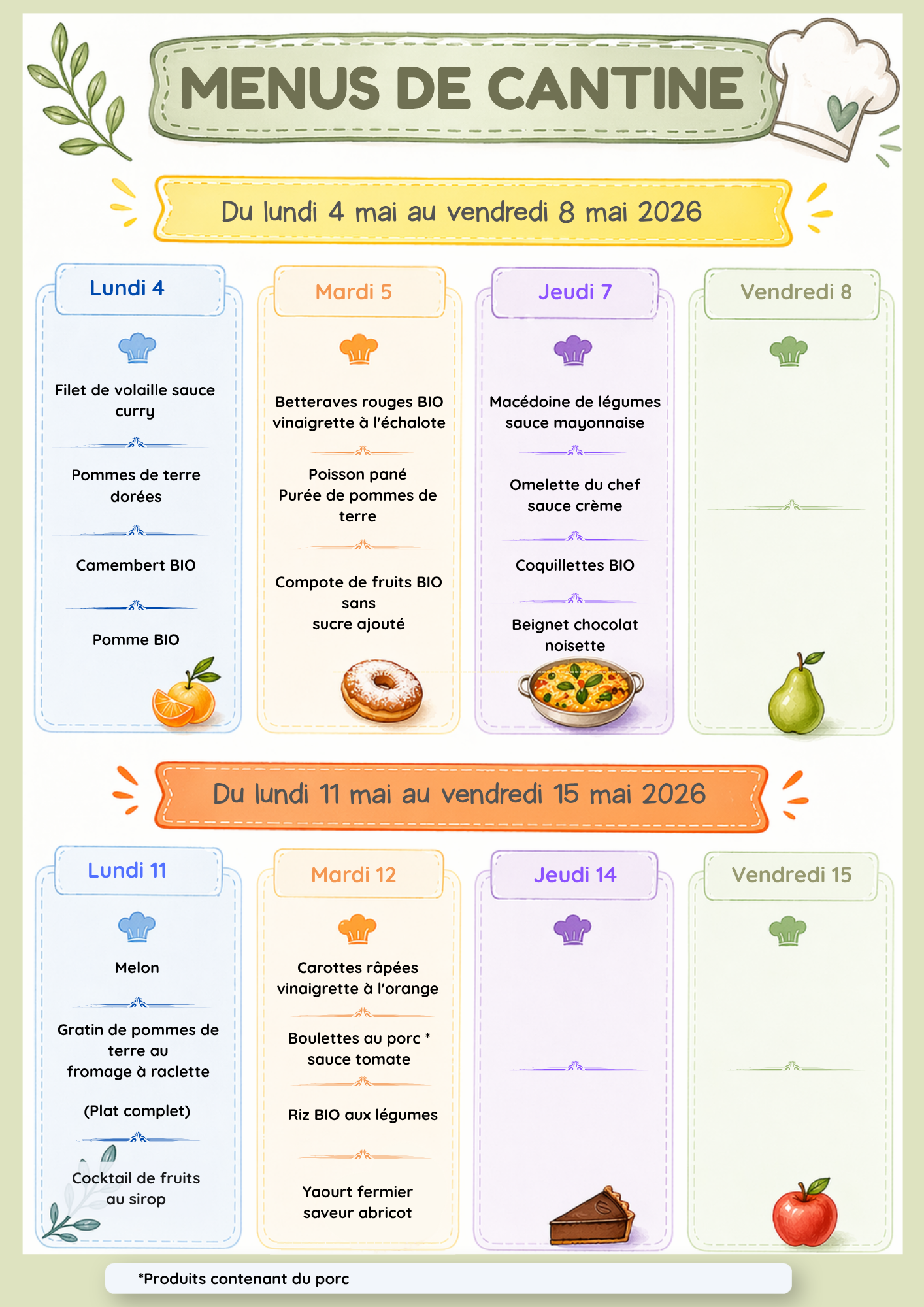 MENUS DE CANTINE

Du lundi 4 mai au vendredi 8 mai 2026

Lundi 4

Filet de volaille sauce curry

Pommes de terre dorées

Camembert BIO

Pomme BIO

Mardi 5

Betteraves rouges BIO vinaigrette à l'échalote

Poisson pané
Purée de pommes de terre

Compote de fruits BIO sans
sucre ajouté

Jeudi 7

Macédoine de légumes sauce mayonnaise

Omelette du chef sauce crème

Coquillettes BIO

Beignet chocolat noisette

Vendredi 8

Du lundi 11 mai au vendredi 15 mai 2026

Lundi 11

Melon

Gratin de pommes de terre au
fromage à raclette

(Plat complet)

Cocktail de fruits au sirop

Mardi 12

Carottes râpées vinaigrette à l'orange

Boulettes au porc * sauce tomate

Riz BIO aux légumes

Yaourt fermier saveur abricot

Jeudi 14

Vendredi 15

*Produits contenant du porc